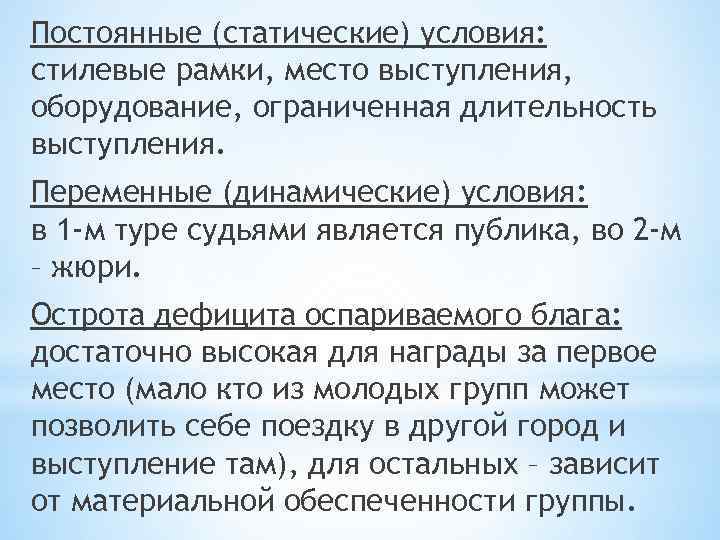 Постоянные (статические) условия: стилевые рамки, место выступления, оборудование, ограниченная длительность выступления.

Переменные (динамические) условия: в 1-м туре судьями является публика, во 2-м – жюри.

Острота дефицита оспариваемого блага: достаточно высокая для награды за первое место (мало кто из молодых групп может позволить себе поездку в другой город и выступление там), для остальных – зависит от материальной обеспеченности группы.